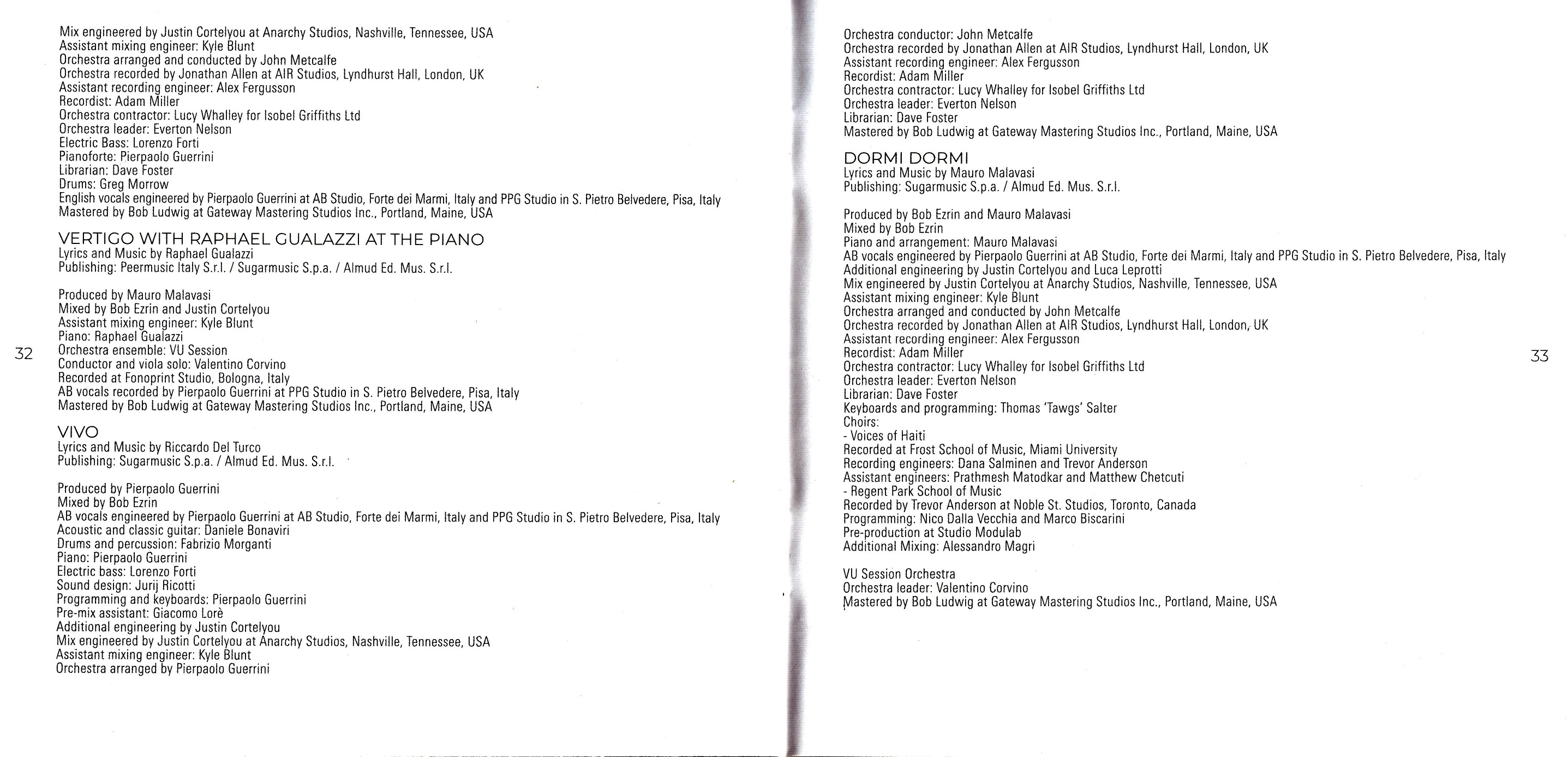 Mix engineered by Justin Cortelyou at Anarchy Studios, Nashville, Tennessee, USA
Assistant mixing engineer: Kyle Blunt
Orchestra arranged and conducted by John Metcalfe
Orchestra recorded by Jonathan Allen at AIR Studios, Lyndhurst Hall, London, UK
Assistant recording engineer: Alex Fergusson
Recordist: Adam Miller
Orchestra contractor: Lucy Whalley for Isobel Griffiths Ltd
Orchestra leader: Everton Nelson
Electric Bass: Lorenzo Forti
Pianoforte: Pierpaolo Guerrini
Librarian: Dave Foster
Drums: Greg Morrow
English vocals engineered by Pierpaolo Guerrini at AB Studio, Forte dei Marmi, Italy and PPG Studio in S. Pietro Belvedere, Pisa, Italy
Mastered by Bob Ludwig at Gateway Mastering Studios Inc., Portland, Maine, USA

VERTIGO WITH RAPHAEL GUALAZZI AT THE PIANO
Lyrics and Music by Raphael Gualazzi
Publishing: Peermusic Italy S.r.l. / Sugarmusic S.p.a. / Almud Ed. Mus. S.r.l.

Produced by Mauro Malavasi
Mixed by Bob Ezrin and Justin Cortelyou
Assistant mixing engineer: Kyle Blunt
Piano: Raphael Gualazzi
Orchestra ensemble: VU Session
Conductor and viola solo: Valentino Corvino
Recorded at Fonoprint Studio, Bologna, Italy
AB vocals recorded by Pierpaolo Guerrini at PPG Studio in S. Pietro Belvedere, Pisa, Italy
Mastered by Bob Ludwig at Gateway Mastering Studios Inc., Portland, Maine, USA

VIVO
Lyrics and Music by Riccardo Del Turco
Publishing: Sugarmusic S.p.a. / Almud Ed. Mus. S.r.l.

Produced by Pierpaolo Guerrini
Mixed by Bob Ezrin
AB vocals engineered by Pierpaolo Guerrini at AB Studio, Forte dei Marmi, Italy and PPG Studio in S. Pietro Belvedere, Pisa, Italy
Acoustic and classic guitar: Daniele Bonaviri
Drums and percussion: Fabrizio Morganti
Piano: Pierpaolo Guerrini
Electric bass: Lorenzo Forti
Sound design: Jurij Ricotti
Programming and keyboards: Pierpaolo Guerrini
Pre-mix assistant: Giacomo Lorè
Additional engineering by Justin Cortelyou
Mix engineered by Justin Cortelyou at Anarchy Studios, Nashville, Tennessee, USA
Assistant mixing engineer: Kyle Blunt
Orchestra arranged by Pierpaolo Guerrini

32

Orchestra conductor: John Metcalfe
Orchestra recorded by Jonathan Allen at AIR Studios, Lyndhurst Hall, London, UK
Assistant recording engineer: Alex Fergusson
Recordist: Adam Miller
Orchestra contractor: Lucy Whalley for Isobel Griffiths Ltd
Orchestra leader: Everton Nelson
Librarian: Dave Foster
Mastered by Bob Ludwig at Gateway Mastering Studios Inc., Portland, Maine, USA

DORMI DORMI
Lyrics and Music by Mauro Malavasi
Publishing: Sugarmusic S.p.a. / Almud Ed. Mus. S.r.l.

Produced by Bob Ezrin and Mauro Malavasi
Mixed by Bob Ezrin
Piano and arrangement: Mauro Malavasi
AB vocals engineered by Pierpaolo Guerrini at AB Studio, Forte dei Marmi, Italy and PPG Studio in S. Pietro Belvedere, Pisa, Italy
Additional engineering by Justin Cortelyou and Luca Leprotti
Mix engineered by Justin Cortelyou at Anarchy Studios, Nashville, Tennessee, USA
Assistant mixing engineer: Kyle Blunt
Orchestra arranged and conducted by John Metcalfe
Orchestra recorded by Jonathan Allen at AIR Studios, Lyndhurst Hall, London, UK
Assistant recording engineer: Alex Fergusson
Recordist: Adam Miller
Orchestra contractor: Lucy Whalley for Isobel Griffiths Ltd
Orchestra leader: Everton Nelson
Librarian: Dave Foster
Keyboards and programming: Thomas 'Tawgs' Salter
Choirs:
- Voices of Haiti
Recorded at Frost School of Music, Miami University
Recording engineers: Dana Salminen and Trevor Anderson
Assistant engineers: Prathmesh Matodkar and Matthew Chetcuti
- Regent Park School of Music
Recorded by Trevor Anderson at Noble St. Studios, Toronto, Canada
Programming: Nico Dalla Vecchia and Marco Biscarini
Pre-production at Studio Modulab
Additional Mixing: Alessandro Magri

VU Session Orchestra
Orchestra leader: Valentino Corvino
Mastered by Bob Ludwig at Gateway Mastering Studios Inc., Portland, Maine, USA

33